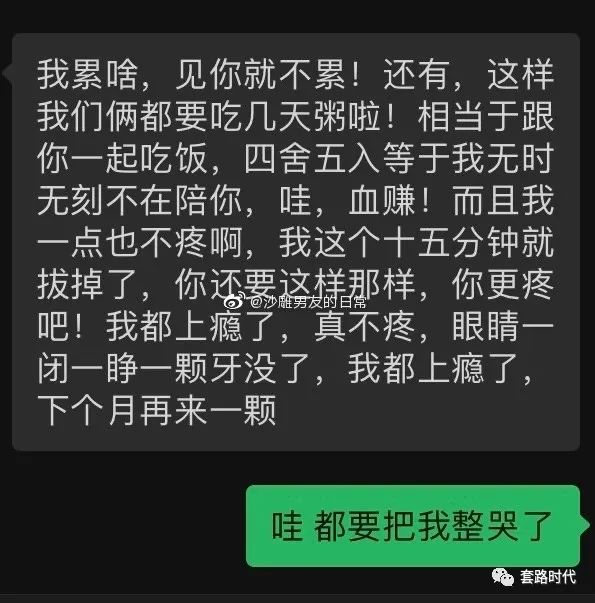 我累啥，见你就不累！还有，这样我们俩都要吃几天粥啦！相当于跟你一起吃饭，四舍五入等于我无时无刻不在陪你，哇，血赚！而且我一点也不疼啊，我这个十五分钟就拔掉了，你还要这样那样，你更疼吧！我都上瘾了，真不疼，眼睛一闭一睁一颗牙没了，我都上瘾了，下个月再来一颗

@沙雕男友的日常

哇 都要把我整哭了

套路时代